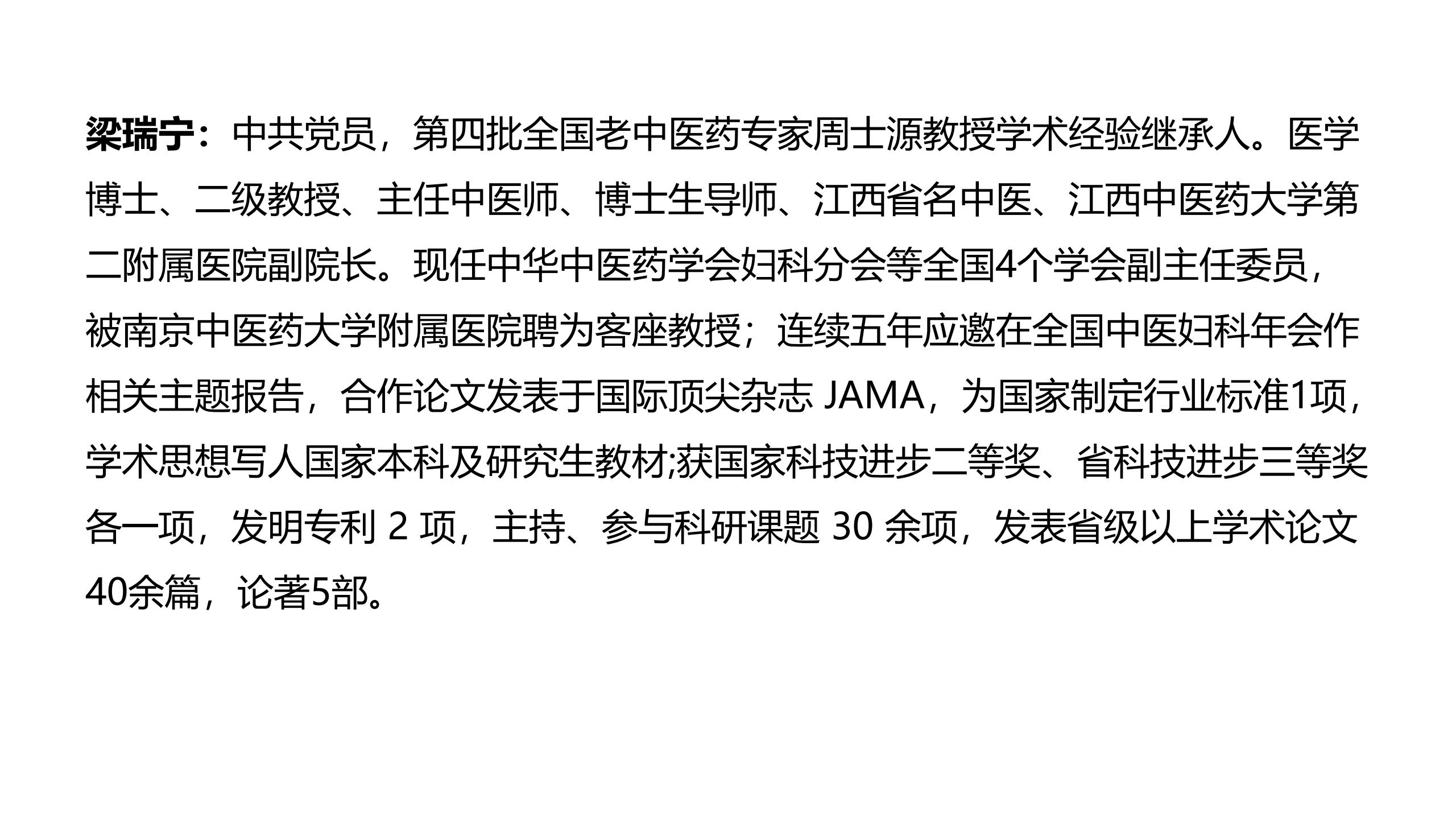 梁瑞宁：中共党员，第四批全国老中医药专家周士源教授学术经验继承人。医学博士、二级教授、主任中医师、博士生导师、江西省名中医、江西中医药大学第二附属医院副院长。现任中华中医药学会妇科分会等全国4个学会副主任委员，被南京中医药大学附属医院聘为客座教授；连续五年应邀在全国中医妇科年会作相关主题报告，合作论文发表于国际顶尖杂志 JAMA，为国家制定行业标准1项，学术思想写人国家本科及研究生教材;获国家科技进步二等奖、省科技进步三等奖各一项，发明专利 2 项，主持、参与科研课题 30 余项，发表省级以上学术论文40余篇，论著5部。